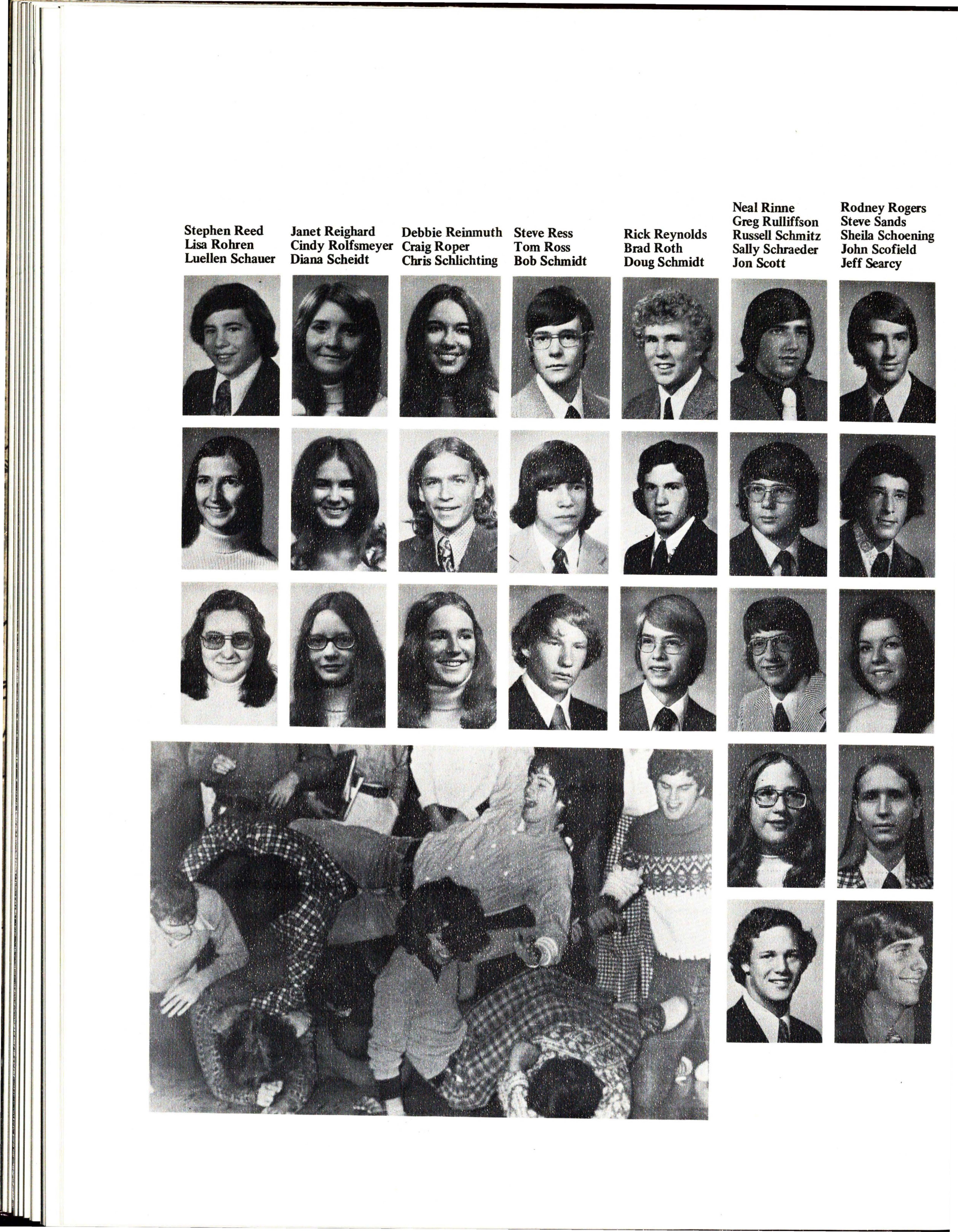 Stephen Reed
Lisa Rohren
Luellen Schauer

Janet Reighard
Cindy Rolfsmeyer
Diana Scheidt

Debbie Reinmuth
Craig Roper
Chris Schlichting

Steve Ress
Tom Ross
Bob Schmidt

Rick Reynolds
Brad Roth
Doug Schmidt

Neal Rinne
Greg Rulliffson
Russell Schmitz
Sally Schraeder
Jon Scott

Rodney Rogers
Steve Sands
Sheila Schoening
John Scofield
Jeff Searcy